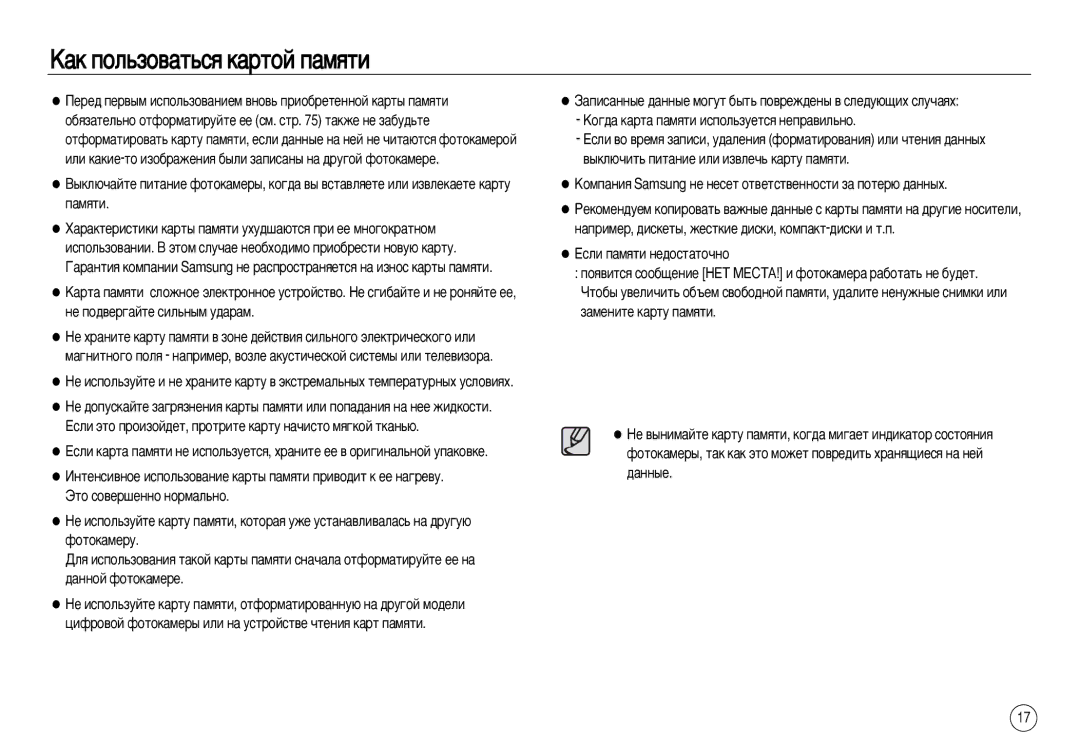 Как пользоваться картой памяти

● Перед первым использованием вновь приобретенной карты памяти обязательно отформатируйте ее (см. стр. 75) также не забудьте отформатировать карту памяти, если данные на ней не читаются фотокамерой или какие-то изображения были записаны на другой фотокамере.

● Выключайте питание фотокамеры, когда вы вставляете или извлекаете карту памяти.

● Характеристики карты памяти ухудшаются при ее многократном использовании. В этом случае необходимо приобрести новую карту. Гарантия компании Samsung не распространяется на износ карты памяти.

● Карта памяти сложное электронное устройство. Не сгибайте и не роняйте ее, не подвергайте сильным ударам.

● Не храните карту памяти в зоне действия сильного электрического или магнитного поля - например, возле акустической системы или телевизора.

● Не используйте и не храните карту в экстремальных температурных условиях.

● Не допускайте загрязнения карты памяти или попадания на нее жидкости. Если это произойдет, протрите карту начисто мягкой тканью.

● Если карта памяти не используется, храните ее в оригинальной упаковке.

● Интенсивное использование карты памяти приводит к ее нагреву. Это совершенно нормально.

● Не используйте карту памяти, которая уже устанавливалась на другую фотокамеру.
Для использования такой карты памяти сначала отформатируйте ее на данной фотокамере.

● Не используйте карту памяти, отформатированную на другой модели цифровой фотокамеры или на устройстве чтения карт памяти.

● Записанные данные могут быть повреждены в следующих случаях:
- Когда карта памяти используется неправильно.
- Если во время записи, удаления (форматирования) или чтения данных выключить питание или извлечь карту памяти.

● Компания Samsung не несет ответственности за потерю данных.

● Рекомендуем копировать важные данные с карты памяти на другие носители, например, дискеты, жесткие диски, компакт-диски и т.п.

● Если памяти недостаточно
: появится сообщение [НЕТ МЕСТА!] и фотокамера работать не будет. Чтобы увеличить объем свободной памяти, удалите ненужные снимки или замените карту памяти.

● Не вынимайте карту памяти, когда мигает индикатор состояния фотокамеры, так как это может повредить хранящиеся на ней данные.

17